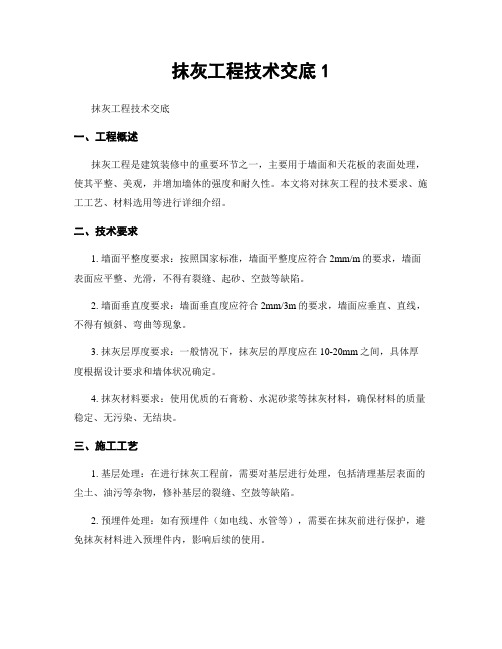 抹灰工程技术交底 1

抹灰工程技术交底

一、工程概述

抹灰工程是建筑装修中的重要环节之一，主要用于墙面和天花板的表面处理，使其平整、美观，并增加墙体的强度和耐久性。本文将对抹灰工程的技术要求、施工工艺、材料选用等进行详细介绍。

二、技术要求

1. 墙面平整度要求：按照国家标准，墙面平整度应符合 2mm/m 的要求，墙面表面应平整、光滑，不得有裂缝、起砂、空鼓等缺陷。

2. 墙面垂直度要求：墙面垂直度应符合 2mm/3m 的要求，墙面应垂直、直线，不得有倾斜、弯曲等现象。

3. 抹灰层厚度要求：一般情况下，抹灰层的厚度应在 10-20mm 之间，具体厚度根据设计要求和墙体状况确定。

4. 抹灰材料要求：使用优质的石膏粉、水泥砂浆等抹灰材料，确保材料的质量稳定、无污染、无结块。

三、施工工艺

1. 基层处理：在进行抹灰工程前，需要对基层进行处理，包括清理基层表面的尘土、油污等杂物，修补基层的裂缝、空鼓等缺陷。

2. 预埋件处理：如有预埋件（如电线、水管等），需要在抹灰前进行保护，避免抹灰材料进入预埋件内，影响后续的使用。